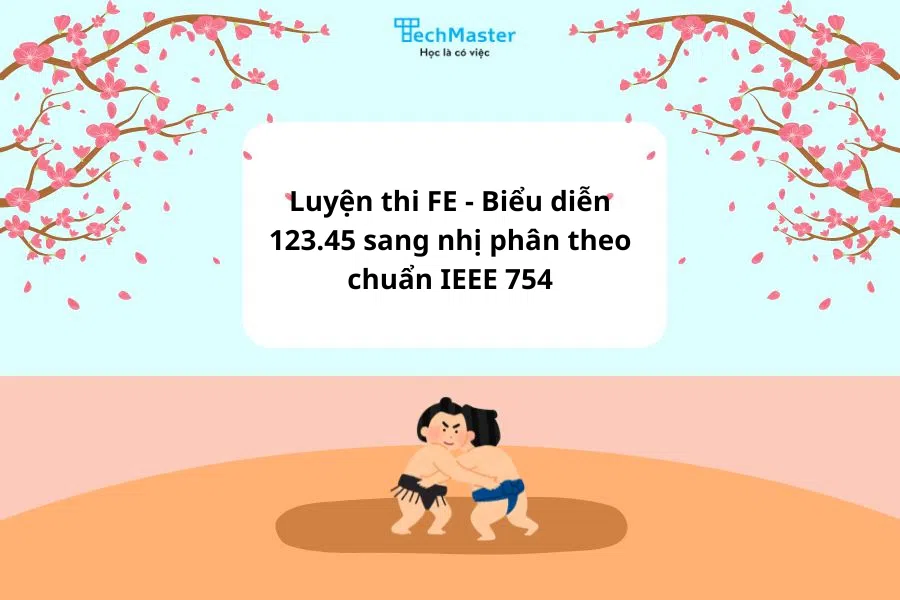 TechMaster
Học là có việc

Luyện thi FE - Biểu diễn 123.45 sang nhị phân theo chuẩn IEEE 754